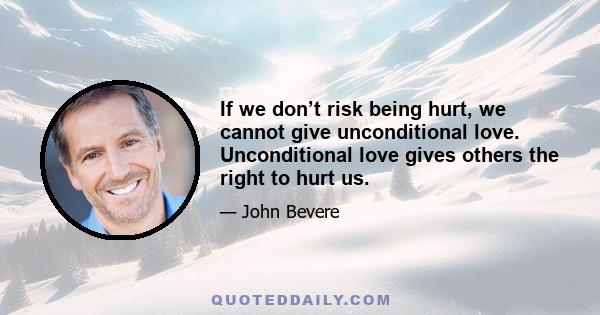 If we don’t risk being hurt, we cannot give unconditional love. Unconditional love gives others the right to hurt us.

— John Bevere

QUOTEDDAILY.COM